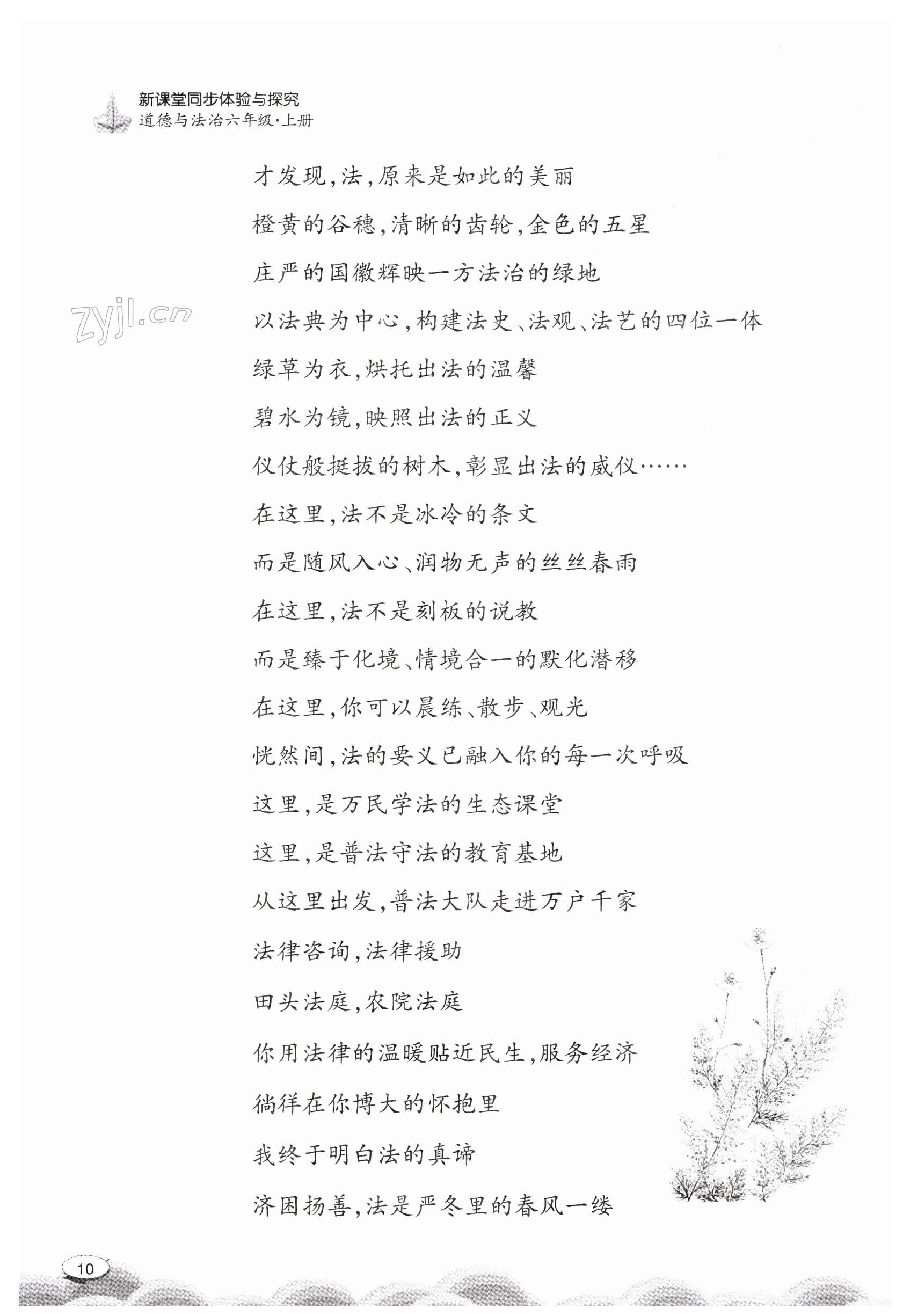 新课堂同步体验与探究
道德与法治六年级·上册

zyjl.cn

才发现,法,原来是如此的美丽
橙黄的谷穗,清晰的齿轮,金色的五星
庄严的国徽辉映一方法治的绿地
以法典为中心,构建法史、法观、法艺的四位一体
绿草为衣,烘托出法的温馨
碧水为镜,映照出法的正义
仪仗般挺拔的树木,彰显出法的威仪……
在这里,法不是冰冷的条文
而是随风入心、润物无声的丝丝春雨
在这里,法不是刻板的说教
而是臻于化境、情境合一的默化潜移
在这里,你可以晨练、散步、观光
恍然间,法的要义已融入你的每一次呼吸
这里,是万民学法的生态课堂
这里,是普法守法的教育基地
从这里出发,普法大队走进万户千家
法律咨询,法律援助
田头法庭,农院法庭
你用法律的温暖贴近民生,服务经济
徜徉在你博大的怀抱里
我终于明白法的真谛
济困扬善,法是严冬里的春风一缕

10